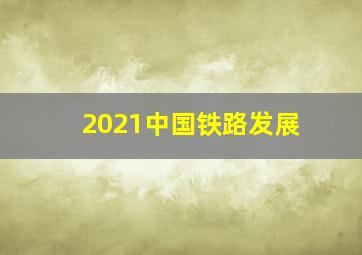 2021中国铁路发展